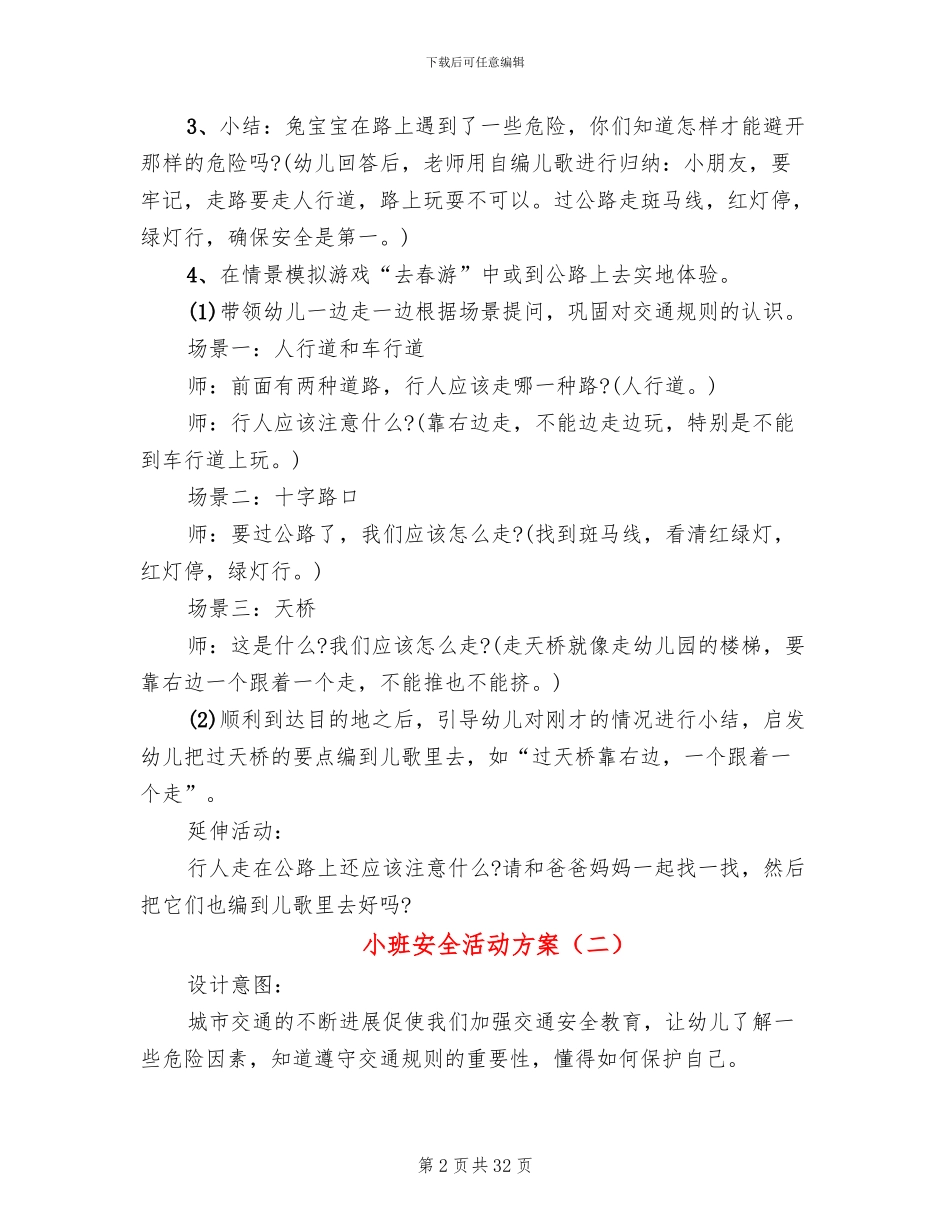 下载后可任意编辑

3、小结：兔宝宝在路上遇到了一些危险，你们知道怎样才能避开那样的危险吗?(幼儿回答后，老师用自编儿歌进行归纳：小朋友，要牢记，走路要走人行道，路上玩耍不可以。过公路走斑马线，红灯停，绿灯行，确保安全是第一。)

4、在情景模拟游戏“去春游”中或到公路上去实地体验。

(1)带领幼儿一边走一边根据场景提问，巩固对交通规则的认识。

场景一：人行道和车行道

师：前面有两种道路，行人应该走哪一种路?(人行道。)

师：行人应该注意什么?(靠右边走，不能边走边玩，特别是不能到车行道上玩。)

场景二：十字路口

师：要过公路了，我们应该怎么走?(找到斑马线，看清红绿灯，红灯停，绿灯行。)

场景三：天桥

师：这是什么?我们应该怎么走?(走天桥就像走幼儿园的楼梯，要靠右边一个跟着一个走，不能推也不能挤。)

(2)顺利到达目的地之后，引导幼儿对刚才的情况进行小结，启发幼儿把过天桥的要点编到儿歌里去，如“过天桥靠右边，一个跟着一个走”。

延伸活动：

行人走在公路上还应该注意什么?请和爸爸妈妈一起找一找，然后把它们也编到儿歌里去好吗?

小班安全活动方案（二）

设计意图：

城市交通的不断进展促使我们加强交通安全教育，让幼儿了解一些危险因素，知道遵守交通规则的重要性，懂得如何保护自己。

第 2 页 共 32 页